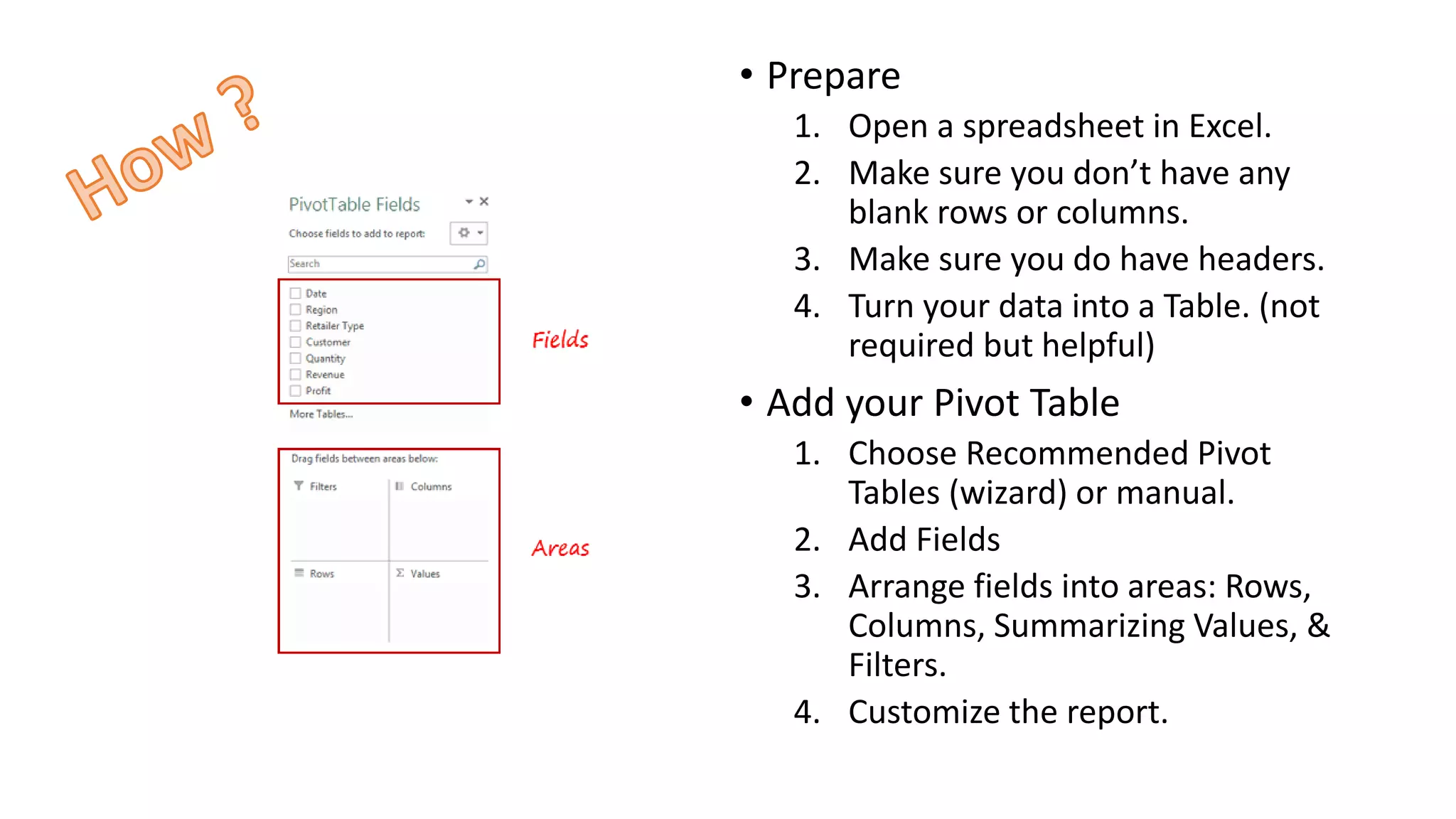 How ?

PivotTable Fields

Choose fields to add to report:

Search

Date
Region
Retailer Type
Customer
Quantity
Revenue
Profit

More Tables...

Fields

Drag fields between areas below:

Filters

Columns

Rows

Σ Values

Areas

• Prepare
1. Open a spreadsheet in Excel.
2. Make sure you don't have any blank rows or columns.
3. Make sure you do have headers.
4. Turn your data into a Table. (not required but helpful)

• Add your Pivot Table
1. Choose Recommended Pivot Tables (wizard) or manual.
2. Add Fields
3. Arrange fields into areas: Rows, Columns, Summarizing Values, & Filters.
4. Customize the report.